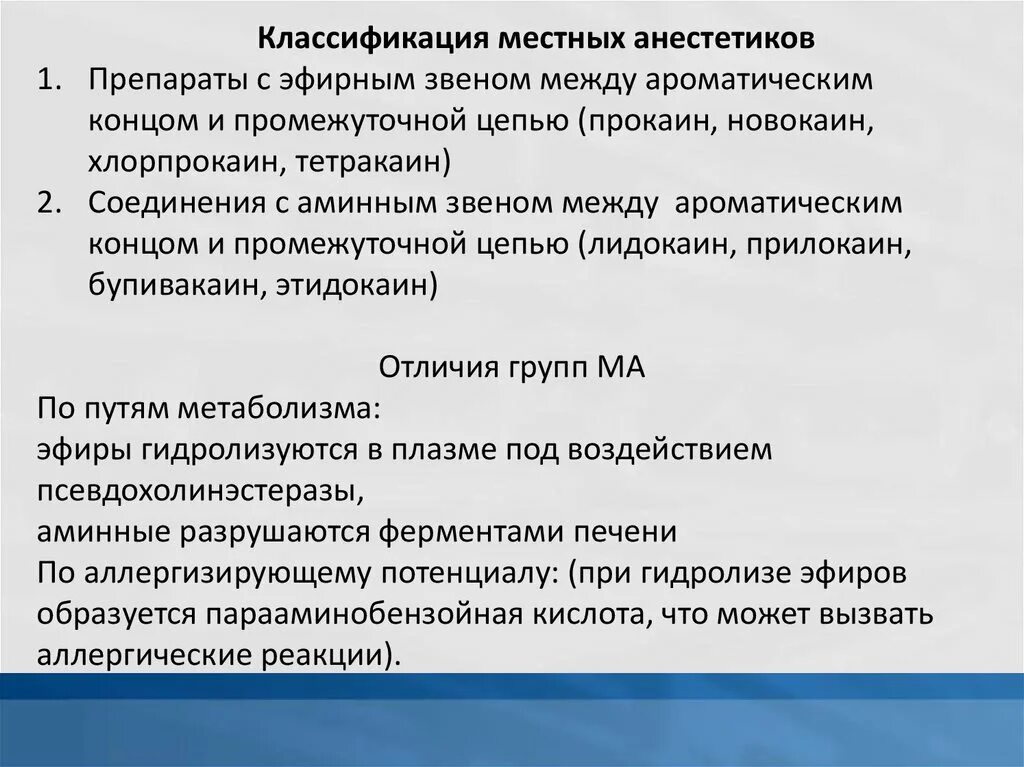 Классификация местных анестетиков

1. Препараты с эфирным звеном между ароматическим концом и промежуточной цепью (прокаин, новокаин, хлорпрокаин, тетракаин)
2. Соединения с аминным звеном между ароматическим концом и промежуточной цепью (лидокаин, прилокаин, бупивакаин, этидокаин)

Отличия групп МА

По путям метаболизма:
эфиры гидролизуются в плазме под воздействием псевдохолинэстеразы,
аминные разрушаются ферментами печени
По аллергизирующему потенциалу: (при гидролизе эфиров образуется парааминобензойная кислота, что может вызвать аллергические реакции).